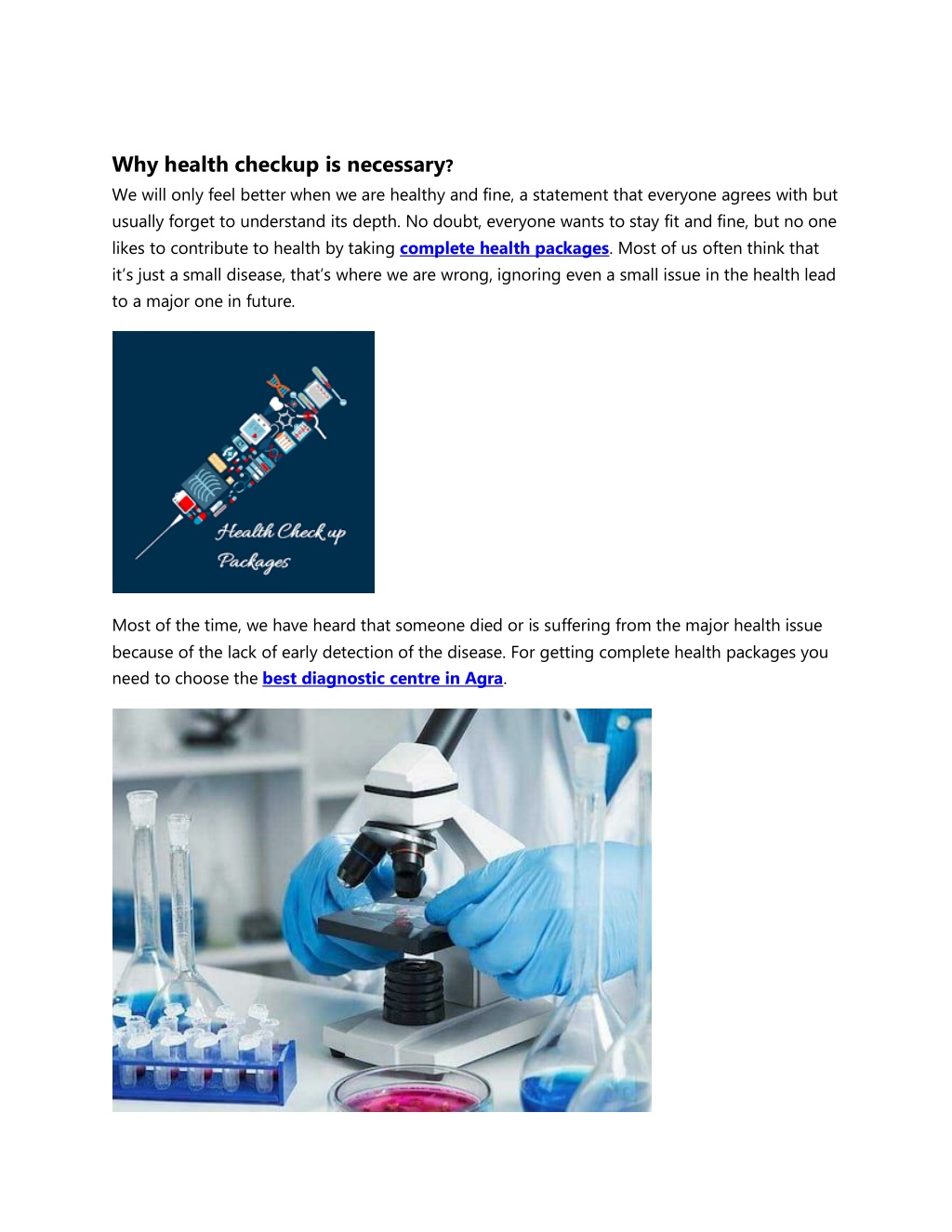 Why health checkup is necessary?

We will only feel better when we are healthy and fine, a statement that everyone agrees with but usually forget to understand its depth. No doubt, everyone wants to stay fit and fine, but no one likes to contribute to health by taking complete health packages. Most of us often think that it's just a small disease, that's where we are wrong, ignoring even a small issue in the health lead to a major one in future.

Health Check up Packages

Most of the time, we have heard that someone died or is suffering from the major health issue because of the lack of early detection of the disease. For getting complete health packages you need to choose the best diagnostic centre in Agra.